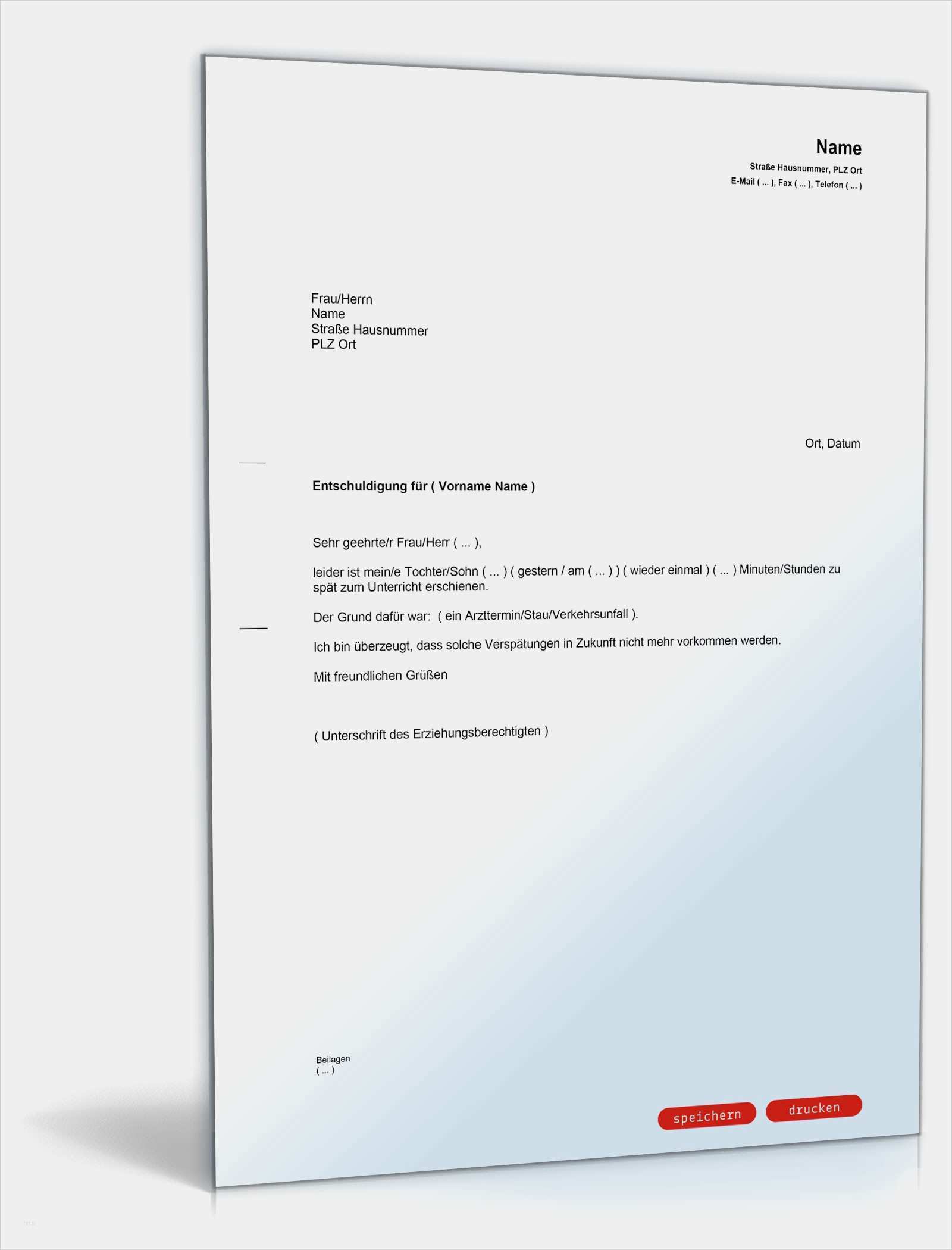 Name
Straße Hausnummer, PLZ Ort
E-Mail ( ... ), Fax ( ... ), Telefon ( ... )

Frau/Herrn
Name
Straße Hausnummer
PLZ Ort

Ort, Datum

Entschuldigung für ( Vorname Name )

Sehr geehrte/r Frau/Herr ( ... ),

leider ist mein/e Tochter/Sohn ( ... ) ( gestern / am ( ... ) ) ( wieder einmal ) ( ... ) Minuten/Stunden zu spät zum Unterricht erschienen.

Der Grund dafür war: ( ein Arzttermin/Stau/Verkehrsunfall ).

Ich bin überzeugt, dass solche Verspätungen in Zukunft nicht mehr vorkommen werden.

Mit freundlichen Grüßen

( Unterschrift des Erziehungsberechtigten )

Beilagen
( ... )

speichern drucken